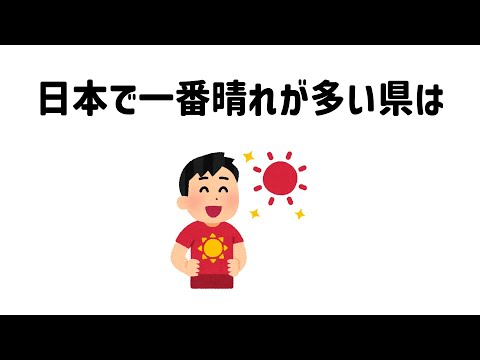 日本で一番晴れが多い県は